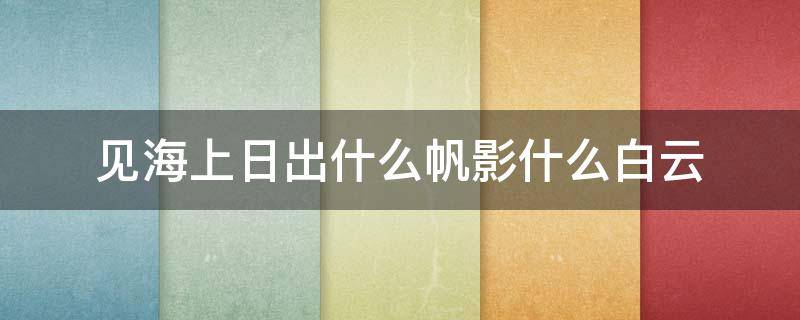 见海上日出什么帆影什么白云